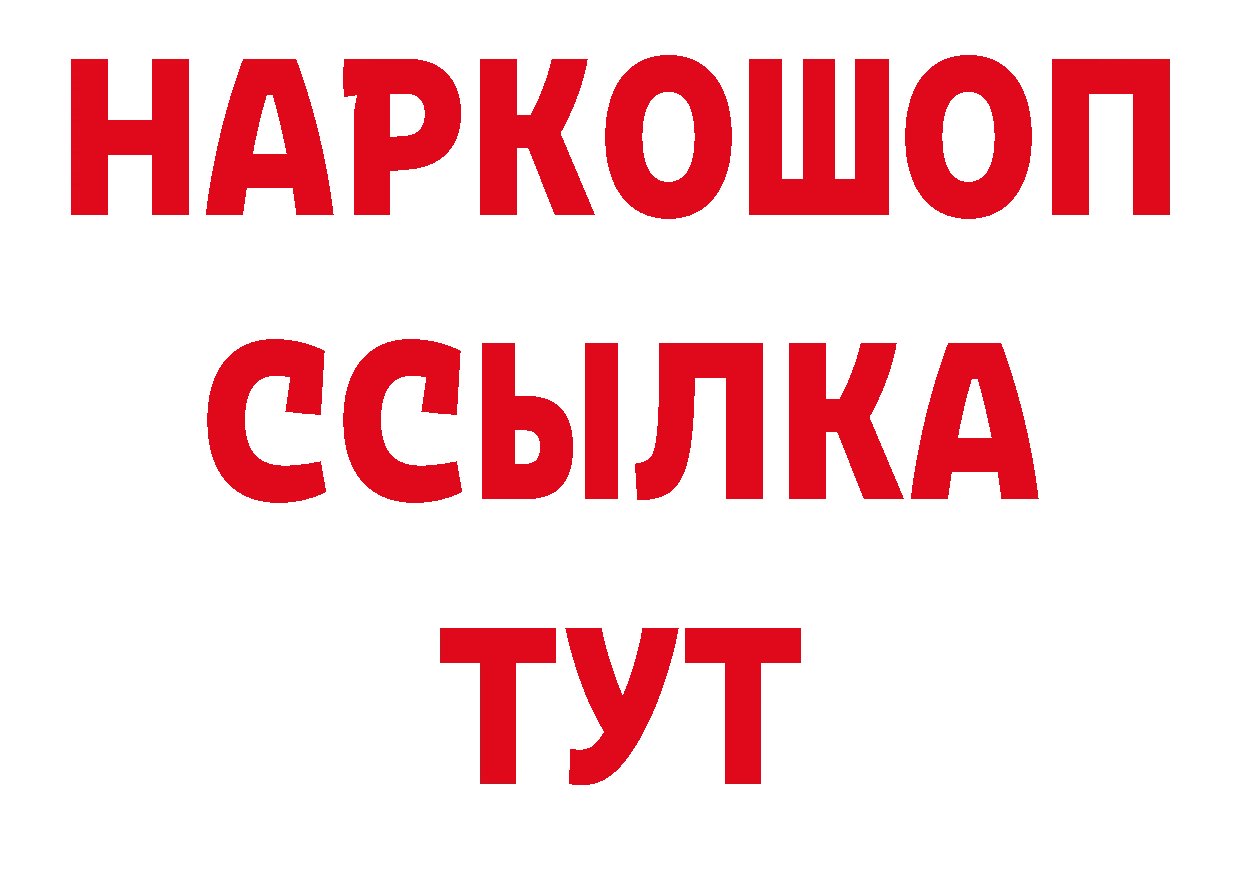 НАРКОШОП
ССЫЛКА
ТУТ